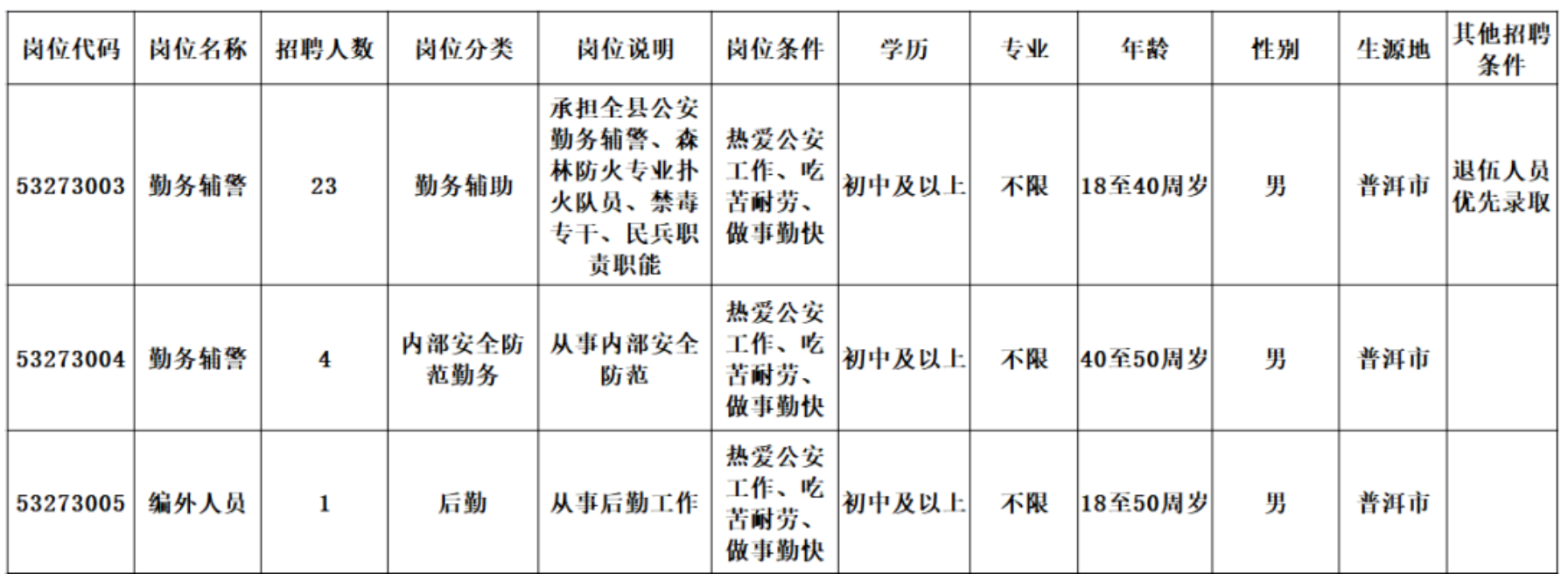 | 岗位代码 | 岗位名称 | 招聘人数 | 岗位分类 | 岗位说明 | 岗位条件 | 学历 | 专业 | 年龄 | 性别 | 生源地 | 其他招聘条件 |
|---|---|---|---|---|---|---|---|---|---|---|---|
| 53273003 | 勤务辅警 | 23 | 勤务辅助 | 承担全县公安勤务辅警、森林防火专业扑火队员、禁毒专干、民兵职责职能 | 热爱公安工作、吃苦耐劳、做事勤快 | 初中及以上 | 不限 | 18至40周岁 | 男 | 普洱市 | 退伍人员优先录取 |
| 53273004 | 勤务辅警 | 4 | 内部安全防范勤务 | 从事内部安全防范 | 热爱公安工作、吃苦耐劳、做事勤快 | 初中及以上 | 不限 | 40至50周岁 | 男 | 普洱市 | |
| 53273005 | 编外人员 | 1 | 后勤 | 从事后勤工作 | 热爱公安工作、吃苦耐劳、做事勤快 | 初中及以上 | 不限 | 18至50周岁 | 男 | 普洱市 | |